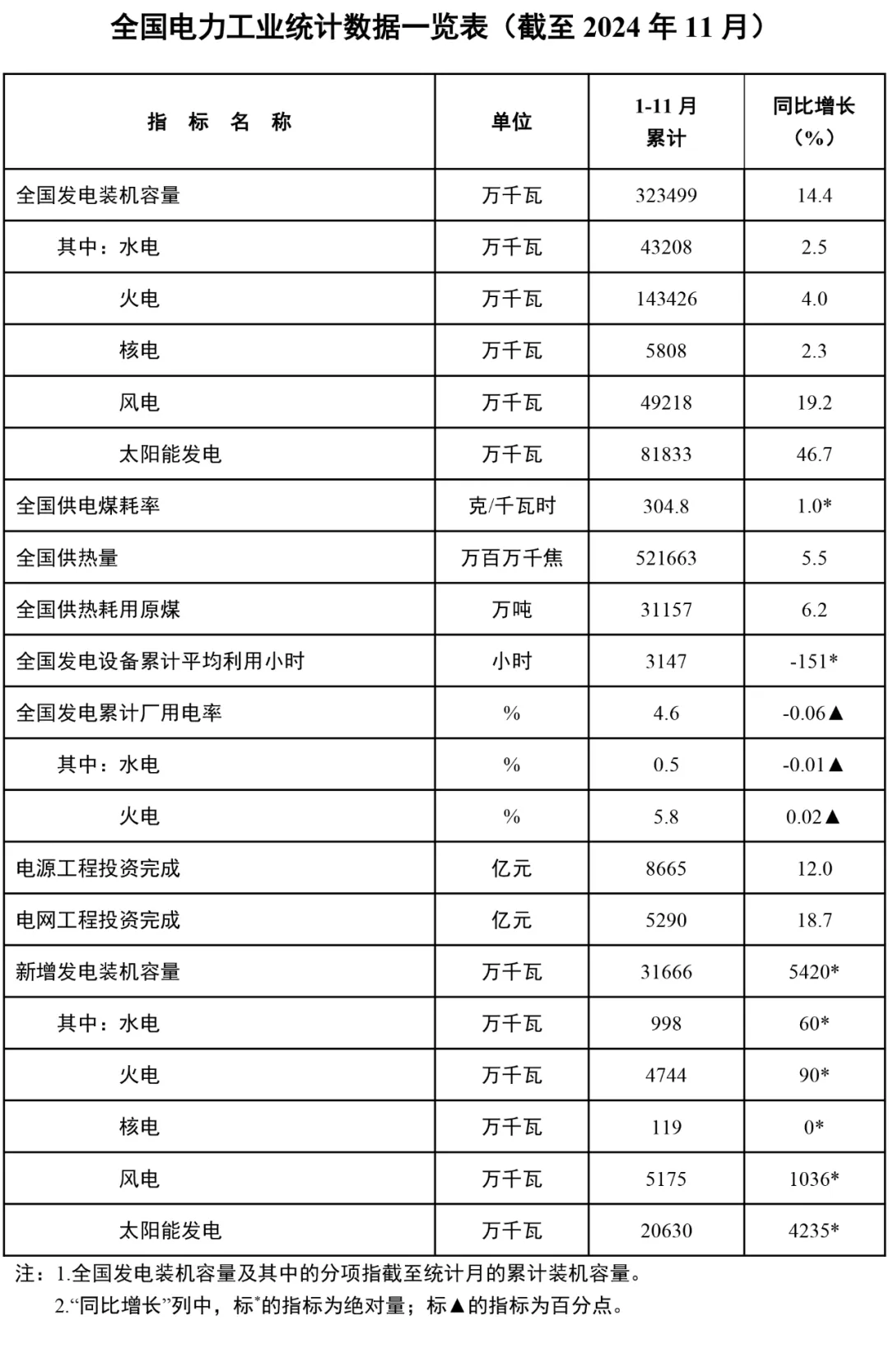 全国电力工业统计数据一览表（截至 2024 年 11 月）

| 指 标 名 称 | 单位 | 1-11 月累计 | 同比增长（%） |
|---|---|---|---|
| 全国发电装机容量 | 万千瓦 | 323499 | 14.4 |
| 其中：水电 | 万千瓦 | 43208 | 2.5 |
| 火电 | 万千瓦 | 143426 | 4.0 |
| 核电 | 万千瓦 | 5808 | 2.3 |
| 风电 | 万千瓦 | 49218 | 19.2 |
| 太阳能发电 | 万千瓦 | 81833 | 46.7 |
| 全国供电煤耗率 | 克/千瓦时 | 304.8 | 1.0* |
| 全国供热量 | 万百万千焦 | 521663 | 5.5 |
| 全国供热耗用原煤 | 万吨 | 31157 | 6.2 |
| 全国发电设备累计平均利用小时 | 小时 | 3147 | -151* |
| 全国发电累计厂用电率 | % | 4.6 | -0.06▲ |
| 其中：水电 | % | 0.5 | -0.01▲ |
| 火电 | % | 5.8 | 0.02▲ |
| 电源工程投资完成 | 亿元 | 8665 | 12.0 |
| 电网工程投资完成 | 亿元 | 5290 | 18.7 |
| 新增发电装机容量 | 万千瓦 | 31666 | 5420* |
| 其中：水电 | 万千瓦 | 998 | 60* |
| 火电 | 万千瓦 | 4744 | 90* |
| 核电 | 万千瓦 | 119 | 0* |
| 风电 | 万千瓦 | 5175 | 1036* |
| 太阳能发电 | 万千瓦 | 20630 | 4235* |

注：1.全国发电装机容量及其中的分项指截至统计月的累计装机容量。
2.“同比增长”列中，标*的指标为绝对量；标▲的指标为百分点。